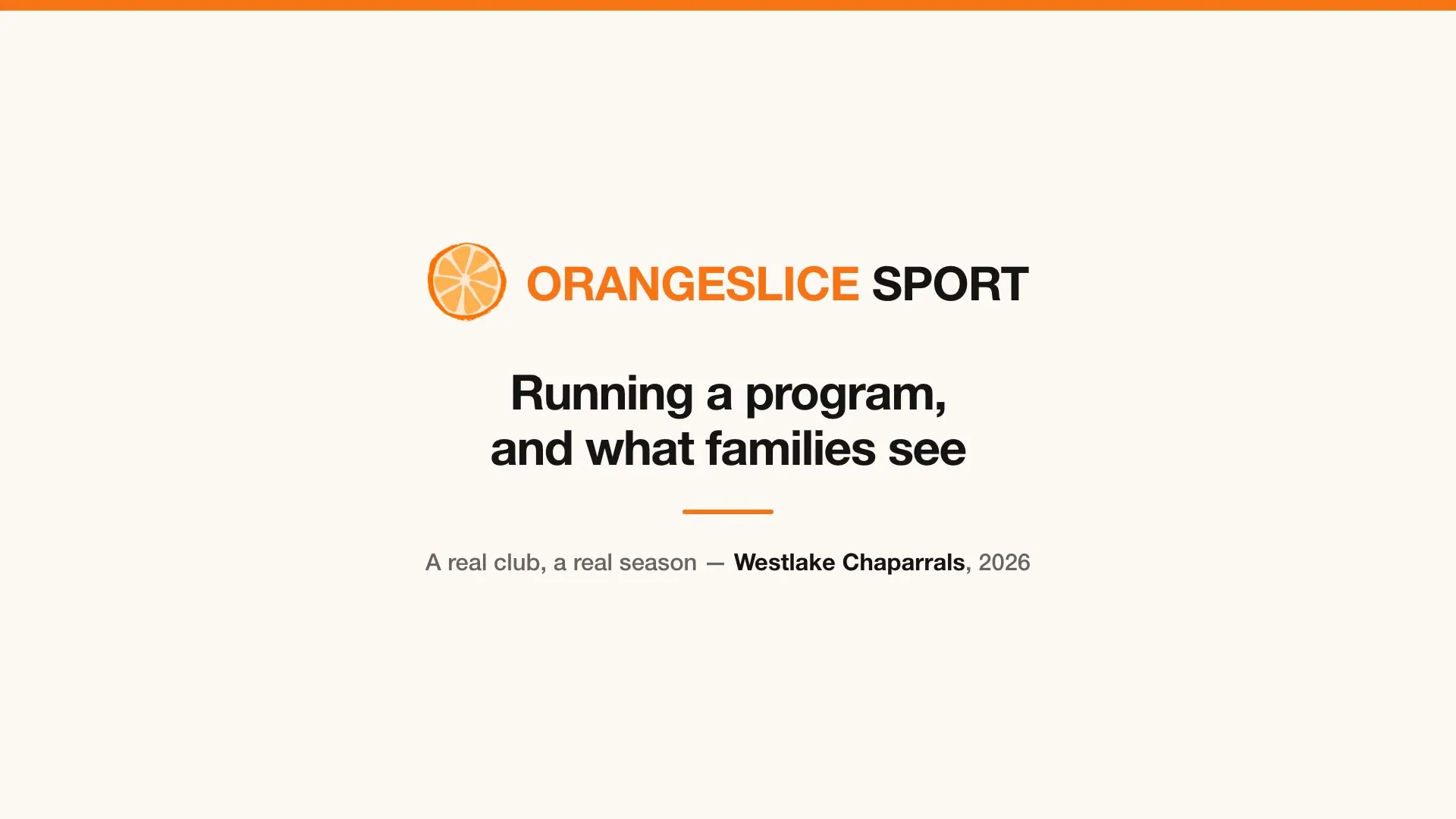 ORANGESLICE SPORT

Running a program, and what families see

A real club, a real season — Westlake Chaparrals, 2026